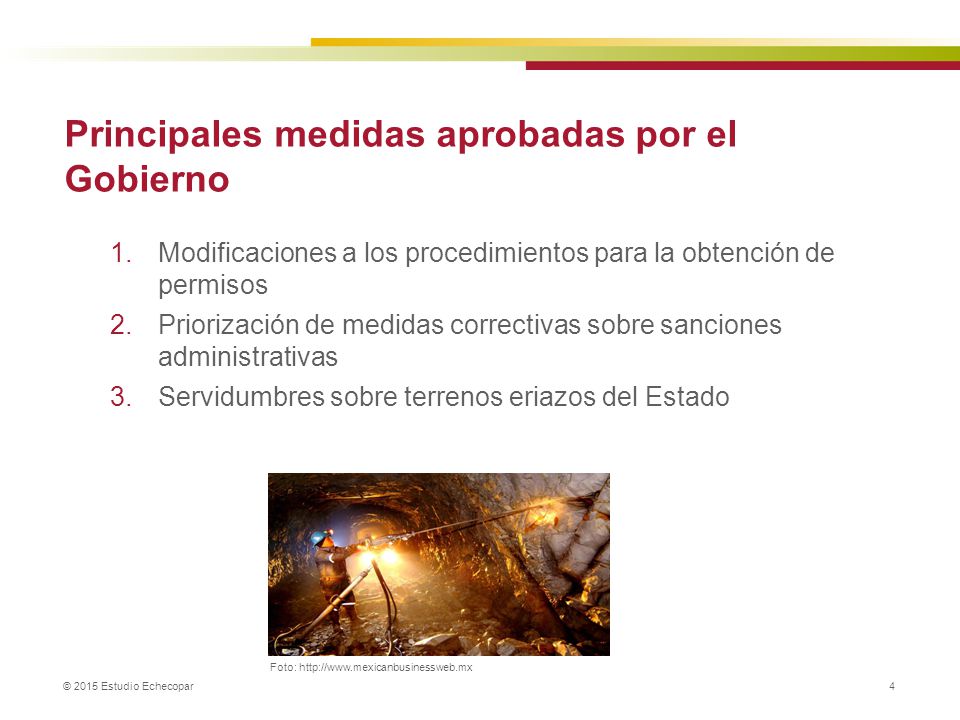 Principales medidas aprobadas por el Gobierno

1. Modificaciones a los procedimientos para la obtención de permisos
2. Priorización de medidas correctivas sobre sanciones administrativas
3. Servidumbres sobre terrenos eriazos del Estado

Foto: http://www.mexicanbusinessweb.mx

© 2015 Estudio Echecopar

4